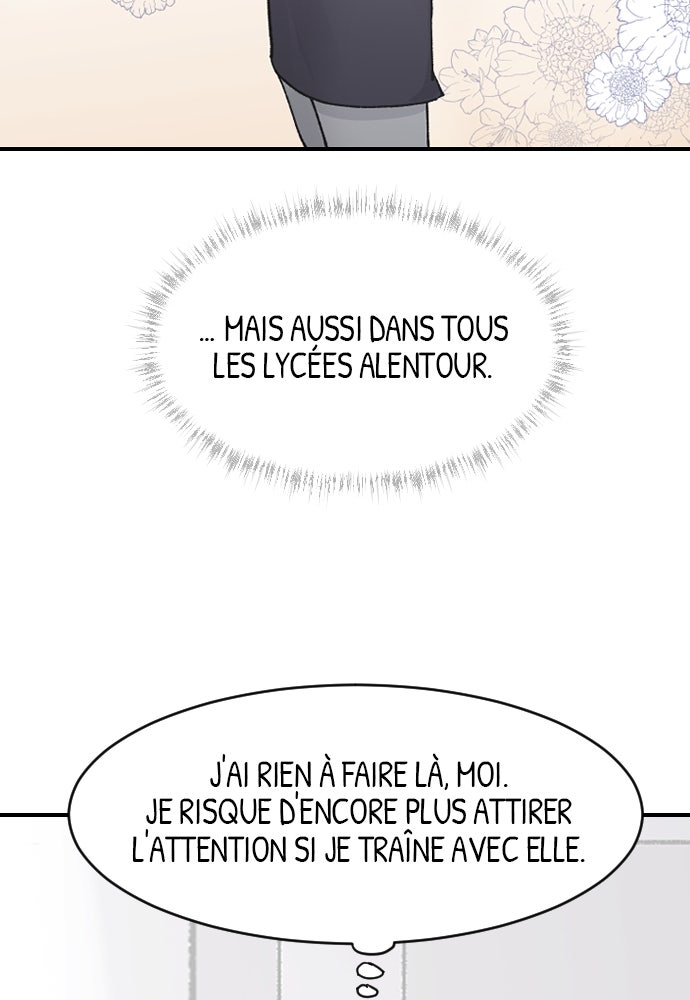 ... MAIS AUSSI DANS TOUS LES LYCÉES ALENTOUR.

J'AI RIEN À FAIRE LÀ, MOI. JE RISQUE D'ENCORE PLUS ATTIRER L'ATTENTION SI JE TRAÎNE AVEC ELLE.